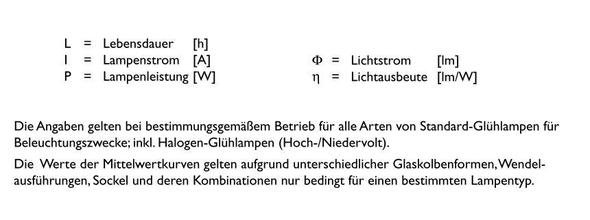 L = Lebensdauer [h]
I = Lampenstrom [A]
P = Lampenleistung [W]

$\Phi$ = Lichtstrom [lm]
$\eta$ = Lichtausbeute [lm/W]

Die Angaben gelten bei bestimmungsgemäßem Betrieb für alle Arten von Standard-Glühlampen für Beleuchtungszwecke; inkl. Halogen-Glühlampen (Hoch-/Niedervolt).

Die Werte der Mittelwertkurven gelten aufgrund unterschiedlicher Glaskolbenformen, Wendelausführungen, Sockel und deren Kombinationen nur bedingt für einen bestimmten Lampentyp.